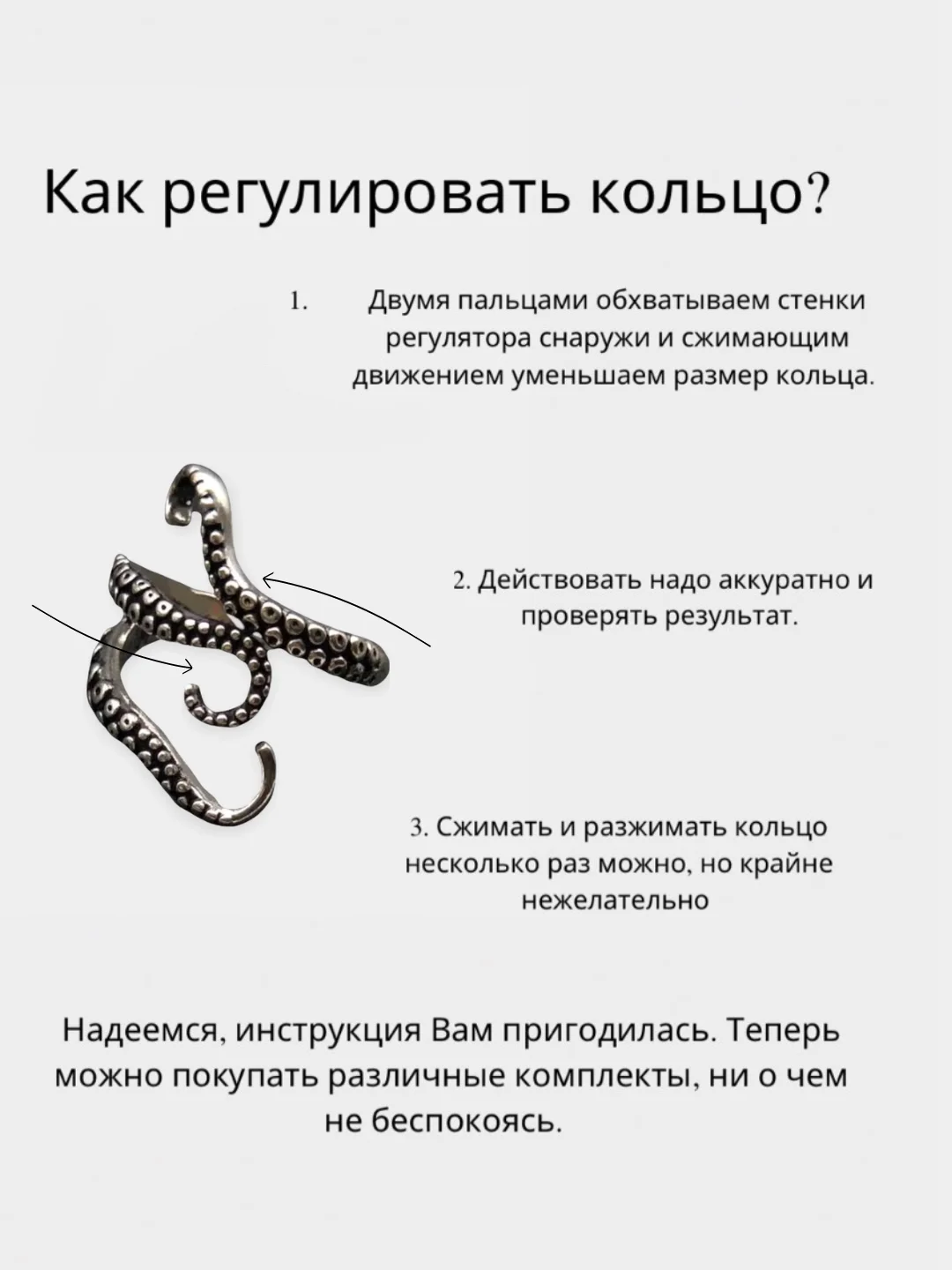 Как регулировать кольцо?

1. Двумя пальцами обхватываем стенки регулятора снаружи и сжимающим движением уменьшаем размер кольца.

2. Действовать надо аккуратно и проверять результат.

3. Сжимать и разжимать кольцо несколько раз можно, но крайне нежелательно

Надеемся, инструкция Вам пригодилась. Теперь можно покупать различные комплекты, ни о чем не беспокоясь.